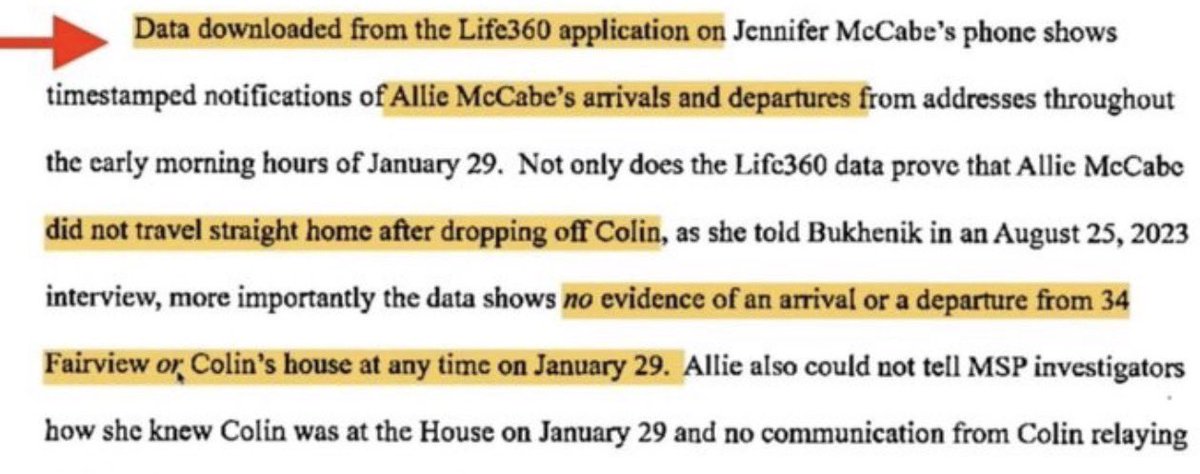 Data downloaded from the Life360 application on Jennifer McCabe's phone shows timestamped notifications of Allie McCabe's arrivals and departures from addresses throughout the early morning hours of January 29. Not only does the Life360 data prove that Allie McCabe did not travel straight home after dropping off Colin, as she told Bukhenik in an August 25, 2023 interview, more importantly the data shows no evidence of an arrival or a departure from 34 Fairview or Colin's house at any time on January 29. Allie also could not tell MSP investigators how she knew Colin was at the House on January 29 and no communication from Colin relaying